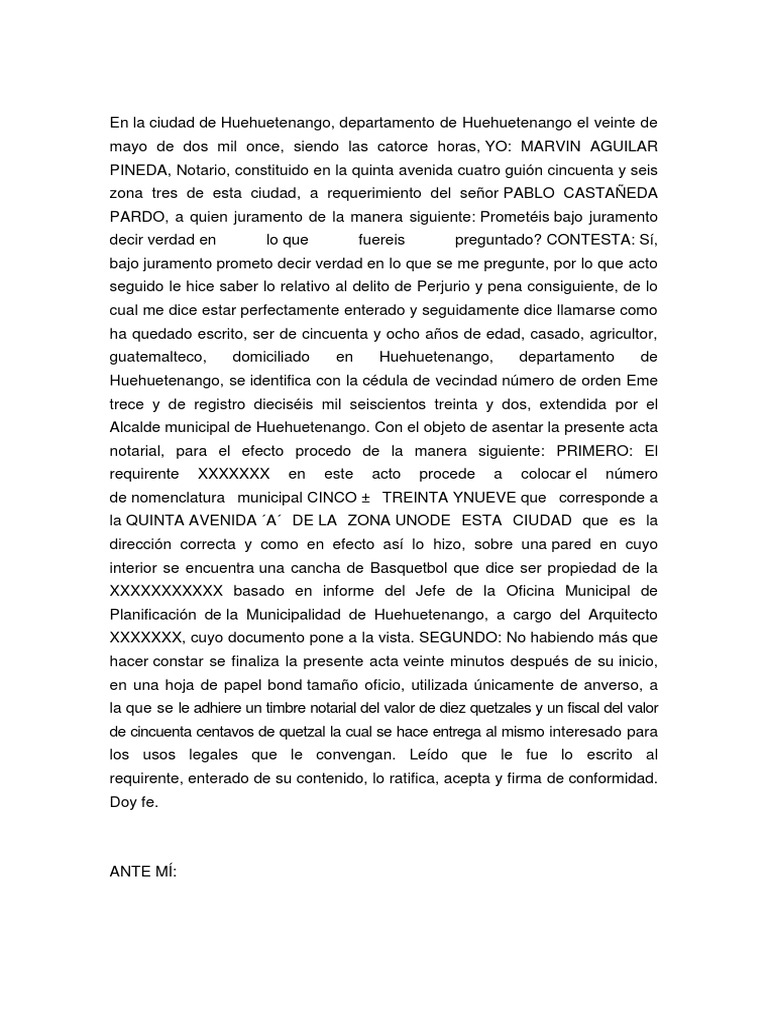 En la ciudad de Huehuetenango, departamento de Huehuetenango el veinte de mayo de dos mil once, siendo las catorce horas, YO: MARVIN AGUILAR PINEDA, Notario, constituido en la quinta avenida cuatro guión cincuenta y seis zona tres de esta ciudad, a requerimiento del señor PABLO CASTAÑEDA PARDO, a quien juramento de la manera siguiente: Prometéis bajo juramento decir verdad en lo que fuereis preguntado? CONTESTA: Sí, bajo juramento prometo decir verdad en lo que se me pregunte, por lo que acto seguido le hice saber lo relativo al delito de Perjurio y pena consiguiente, de lo cual me dice estar perfectamente enterado y seguidamente dice llamarse como ha quedado escrito, ser de cincuenta y ocho años de edad, casado, agricultor, guatemalteco, domiciliado en Huehuetenango, departamento de Huehuetenango, se identifica con la cédula de vecindad número de orden Eme trece y de registro dieciséis mil seiscientos treinta y dos, extendida por el Alcalde municipal de Huehuetenango. Con el objeto de asentar la presente acta notarial, para el efecto procedo de la manera siguiente: PRIMERO: El requirente XXXXXXX en este acto procede a colocar el número de nomenclatura municipal CINCO ± TREINTA YNUEVE que corresponde a la QUINTA AVENIDA ´A´ DE LA ZONA UNODE ESTA CIUDAD que es la dirección correcta y como en efecto así lo hizo, sobre una pared en cuyo interior se encuentra una cancha de Basquetbol que dice ser propiedad de la XXXXXXXXXXX basado en informe del Jefe de la Oficina Municipal de Planificación de la Municipalidad de Huehuetenango, a cargo del Arquitecto XXXXXXX, cuyo documento pone a la vista. SEGUNDO: No habiendo más que hacer constar se finaliza la presente acta veinte minutos después de su inicio, en una hoja de papel bond tamaño oficio, utilizada únicamente de anverso, a la que se le adhiere un timbre notarial del valor de diez quetzales y un fiscal del valor de cincuenta centavos de quetzal la cual se hace entrega al mismo interesado para los usos legales que le convengan. Leído que le fue lo escrito al requirente, enterado de su contenido, lo ratifica, acepta y firma de conformidad. Doy fe.

ANTE MÍ: